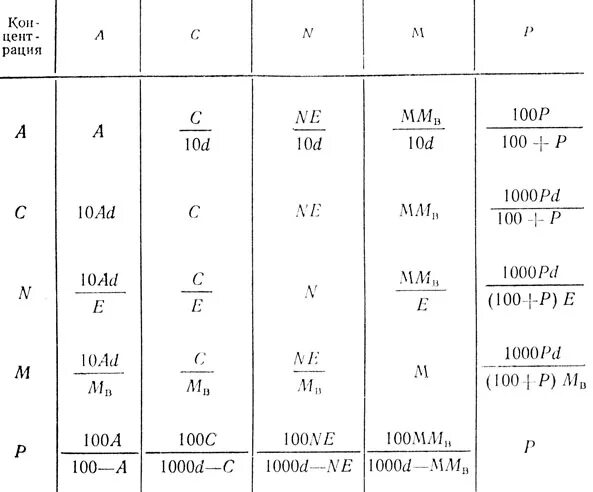 | Концентрация | $A$ | $C$ | $N$ | $M$ | $P$ |
|---|---|---|---|---|---|
| $A$ | $A$ | $\frac{C}{10d}$ | $\frac{NE}{10d}$ | $\frac{MM_в}{10d}$ | $\frac{100P}{100+P}$ |
| $C$ | $10Ad$ | $C$ | $NE$ | $MM_в$ | $\frac{1000Pd}{100+P}$ |
| $N$ | $\frac{10Ad}{E}$ | $\frac{C}{E}$ | $N$ | $\frac{MM_в}{E}$ | $\frac{1000Pd}{(100+P)E}$ |
| $M$ | $\frac{10Ad}{M_в}$ | $\frac{C}{M_в}$ | $\frac{NE}{M_в}$ | $M$ | $\frac{1000Pd}{(100+P)M_в}$ |
| $P$ | $\frac{100A}{100-A}$ | $\frac{100C}{1000d-C}$ | $\frac{100NE}{1000d-NE}$ | $\frac{100MM_в}{1000d-MM_в}$ | $P$ |